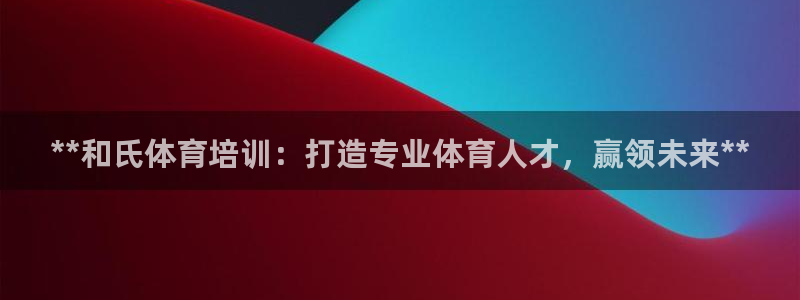 **和氏体育培训：打造专业体育人才，赢领未来**